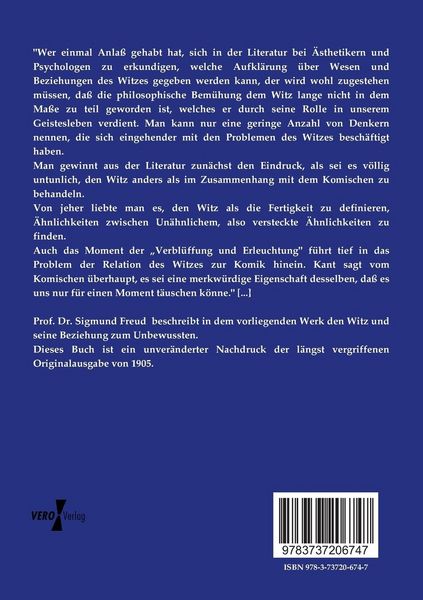 "Wer einmal Anlaß gehabt hat, sich in der Literatur bei Ästhetikern und Psychologen zu erkundigen, welche Aufklärung über Wesen und Beziehungen des Witzes gegeben werden kann, der wird wohl zugestehen müssen, daß die philosophische Bemühung dem Witz lange nicht in dem Maße zu teil geworden ist, welches er durch seine Rolle in unserem Geistesleben verdient. Man kann nur eine geringe Anzahl von Denkern nennen, die sich eingehender mit den Problemen des Witzes beschäftigt haben.
Man gewinnt aus der Literatur zunächst den Eindruck, als sei es völlig untunlich, den Witz anders als im Zusammenhang mit dem Komischen zu behandeln.
Von jeher liebte man es, den Witz als die Fertigkeit zu definieren, Ähnlichkeiten zwischen Unähnlichem, also versteckte Ähnlichkeiten zu finden.
Auch das Moment der „Verblüffung und Erleuchtung" führt tief in das Problem der Relation des Witzes zur Komik hinein. Kant sagt vom Komischen überhaupt, es sei eine merkwürdige Eigenschaft desselben, daß es uns nur für einen Moment täuschen könne." [...]

Prof. Dr. Sigmund Freud beschreibt in dem vorliegenden Werk den Witz und seine Beziehung zum Unbewussten.
Dieses Buch ist ein unveränderter Nachdruck der längst vergriffenen Originalausgabe von 1905.

VERO Verlag

9783737206747

ISBN 978-3-73720-674-7